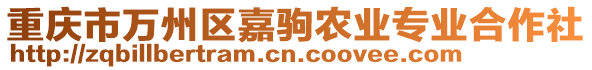 重庆市万州区嘉驹农业专业合作社
http://zqbillbertram.cn.coovee.com